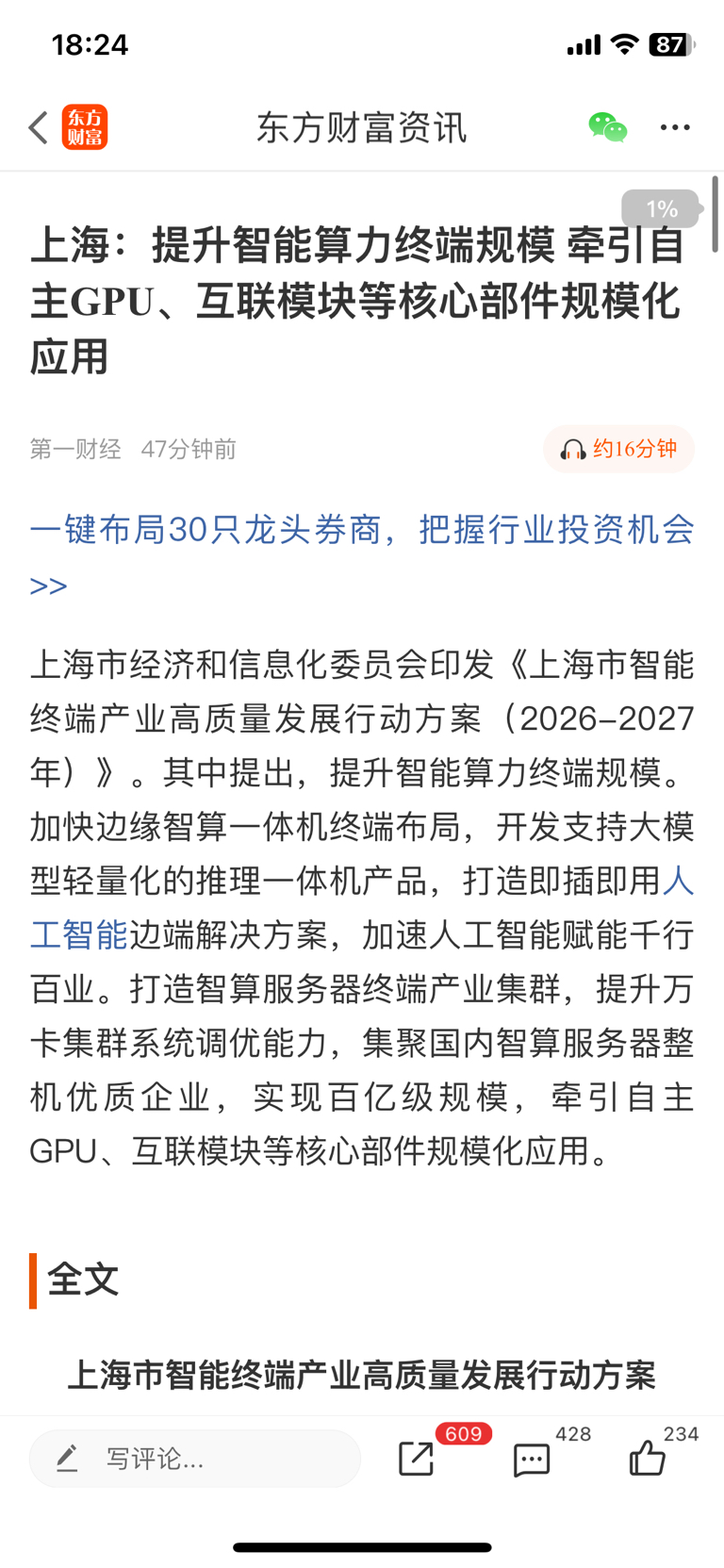 18:24

87

东方财富

东方财富资讯

1%

上海：提升智能算力终端规模 牵引自主GPU、互联模块等核心部件规模化应用

第一财经 47分钟前

约16分钟

一键布局30只龙头券商，把握行业投资机会>>

上海市经济和信息化委员会印发《上海市智能终端产业高质量发展行动方案（2026-2027年）》。其中提出，提升智能算力终端规模。加快边缘智算一体机终端布局，开发支持大模型轻量化的推理一体机产品，打造即插即用人工智能边端解决方案，加速人工智能赋能千行百业。打造智算服务器终端产业集群，提升万卡集群系统调优能力，集聚国内智算服务器整机优质企业，实现百亿级规模，牵引自主GPU、互联模块等核心部件规模化应用。

全文

上海市智能终端产业高质量发展行动方案

写评论...

609

428

234